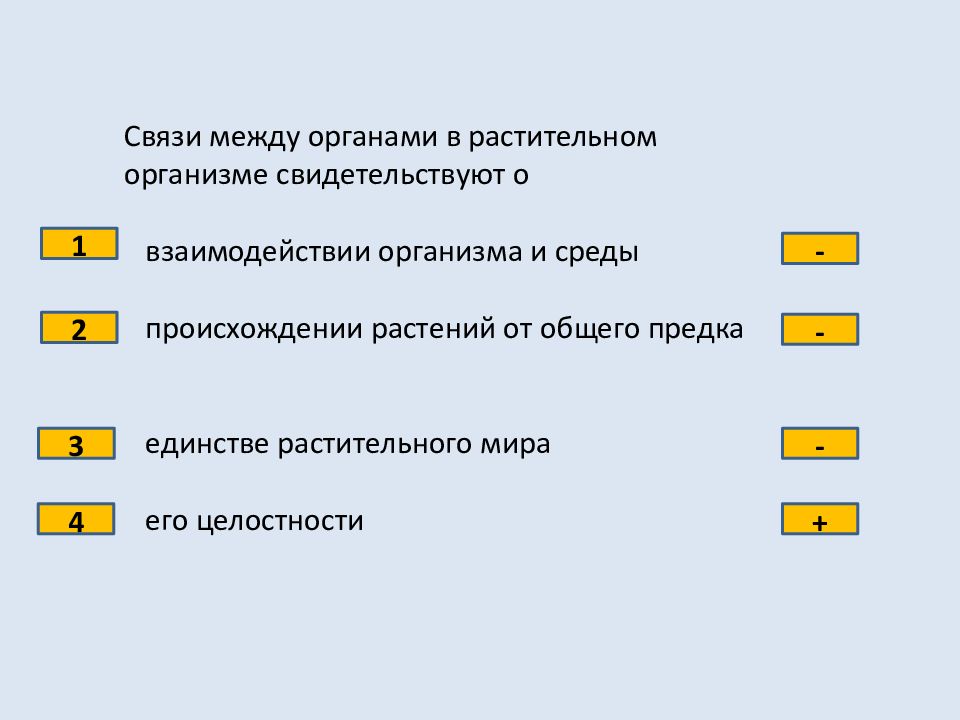 Связи между органами в растительном организме свидетельствуют о

1 взаимодействии организма и среды -

2 происхождении растений от общего предка -

3 единстве растительного мира -

4 его целостности +